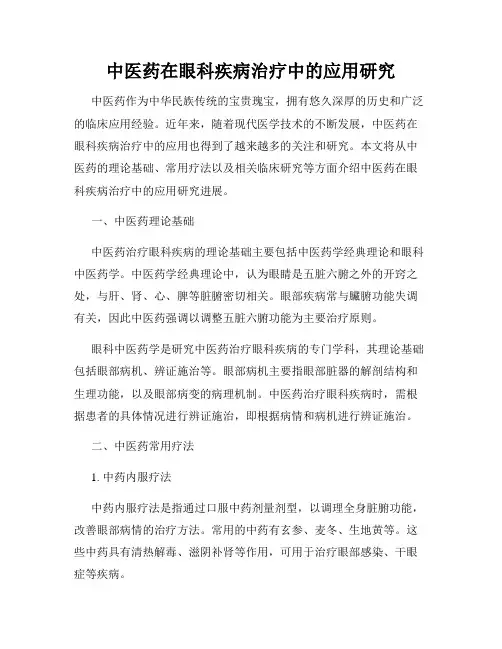 中医药在眼科疾病治疗中的应用研究

中医药作为中华民族传统的宝贵瑰宝，拥有悠久深厚的历史和广泛的临床应用经验。近年来，随着现代医学技术的不断发展，中医药在眼科疾病治疗中的应用也得到了越来越多的关注和研究。本文将从中医药的理论基础、常用疗法以及相关临床研究等方面介绍中医药在眼科疾病治疗中的应用研究进展。

一、中医药理论基础

中医药治疗眼科疾病的理论基础主要包括中医药学经典理论和眼科中医药学。中医药学经典理论中，认为眼睛是五脏六腑之外的开窍之处，与肝、肾、心、脾等脏腑密切相关。眼部疾病常与臟腑功能失调有关，因此中医药强调以调整五脏六腑功能为主要治疗原则。

眼科中医药学是研究中医药治疗眼科疾病的专门学科，其理论基础包括眼部病机、辨证施治等。眼部病机主要指眼部脏器的解剖结构和生理功能，以及眼部病变的病理机制。中医药治疗眼科疾病时，需根据患者的具体情况进行辨证施治，即根据病情和病机进行辨证施治。

二、中医药常用疗法

1. 中药内服疗法

中药内服疗法是指通过口服中药剂量剂型，以调理全身脏腑功能，改善眼部病情的治疗方法。常用的中药有玄参、麦冬、生地黄等。这些中药具有清热解毒、滋阴补肾等作用，可用于治疗眼部感染、干眼症等疾病。